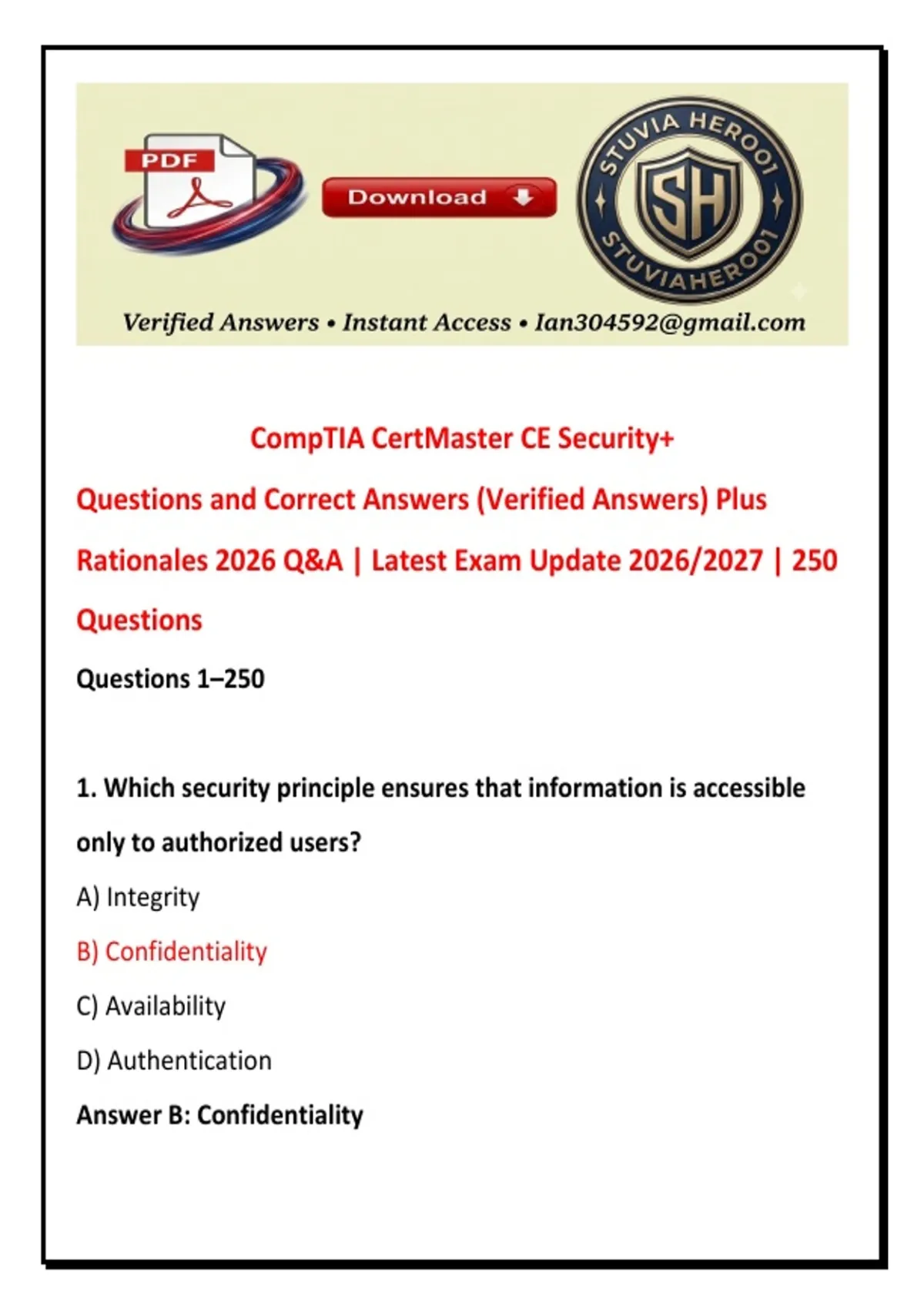 PDF

Download

STUVIA HERO01

SH

STUVIAHERO01

Verified Answers • Instant Access • Ian304592@gmail.com

CompTIA CertMaster CE Security+

Questions and Correct Answers (Verified Answers) Plus Rationales 2026 Q&A | Latest Exam Update 2026/2027 | 250 Questions

Questions 1–250

1. Which security principle ensures that information is accessible only to authorized users?

A) Integrity

B) Confidentiality

C) Availability

D) Authentication

Answer B: Confidentiality